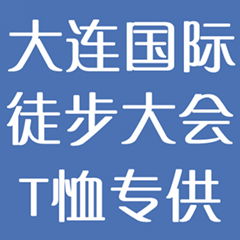 大连国际
徒步大会
T恤专供